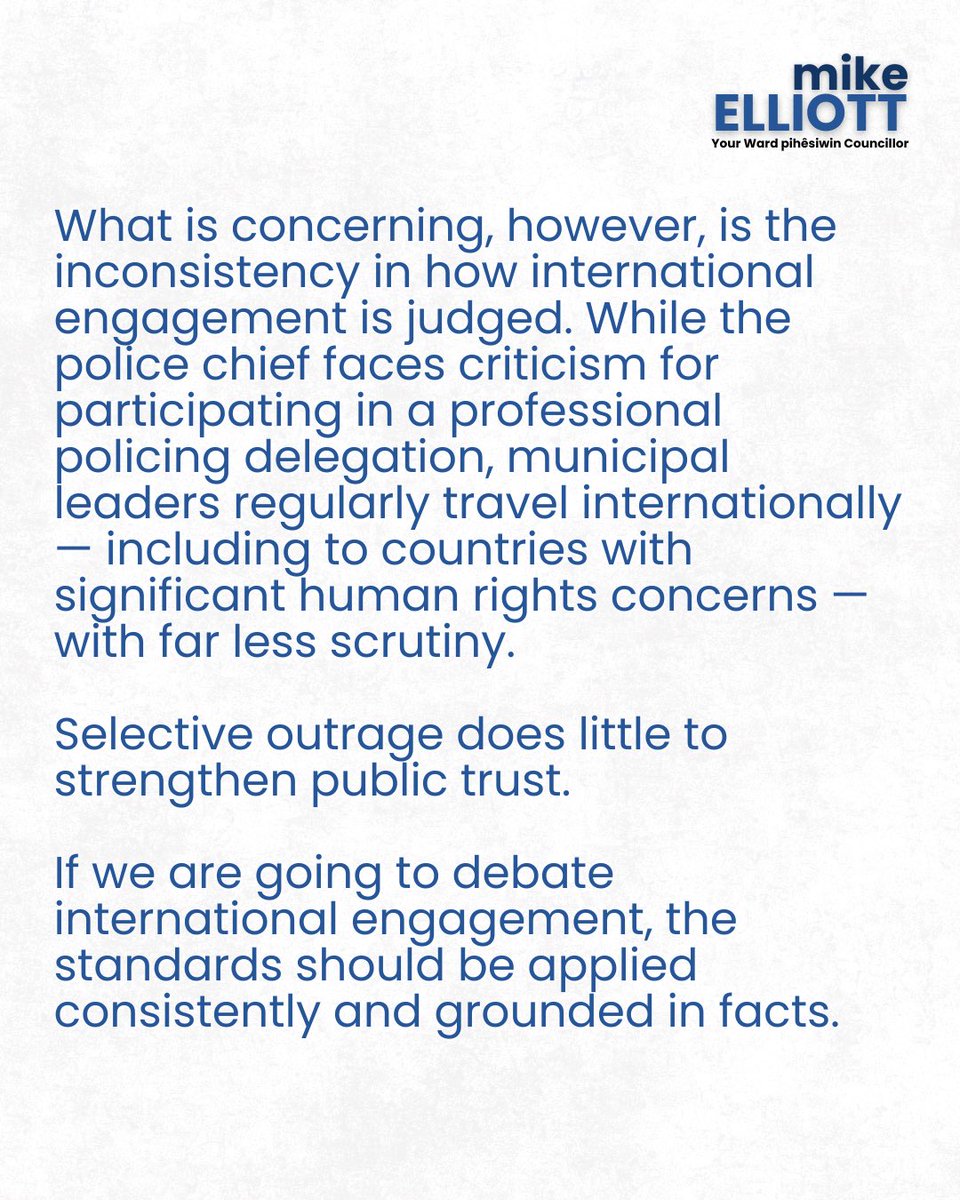 mike
ELLIOTT
Your Ward pihêsiwin Councillor

What is concerning, however, is the inconsistency in how international engagement is judged. While the police chief faces criticism for participating in a professional policing delegation, municipal leaders regularly travel internationally — including to countries with significant human rights concerns — with far less scrutiny.

Selective outrage does little to strengthen public trust.

If we are going to debate international engagement, the standards should be applied consistently and grounded in facts.